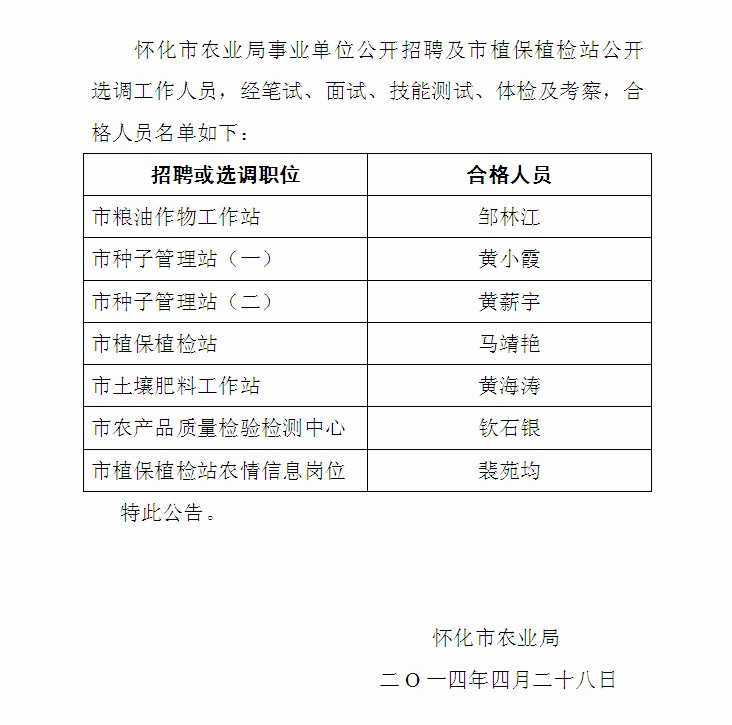 怀化市农业局事业单位公开招聘及市植保植检站公开选调工作人员，经笔试、面试、技能测试、体检及考察，合格人员名单如下：

| 招聘或选调职位 | 合格人员 |
|---|---|
| 市粮油作物工作站 | 邹林江 |
| 市种子管理站（一） | 黄小霞 |
| 市种子管理站（二） | 黄薪宇 |
| 市植保植检站 | 马靖艳 |
| 市土壤肥料工作站 | 黄海涛 |
| 市农产品质量检验检测中心 | 钦石银 |
| 市植保植检站农情信息岗位 | 裴苑均 |

特此公告。

怀化市农业局

二〇一四年四月二十八日